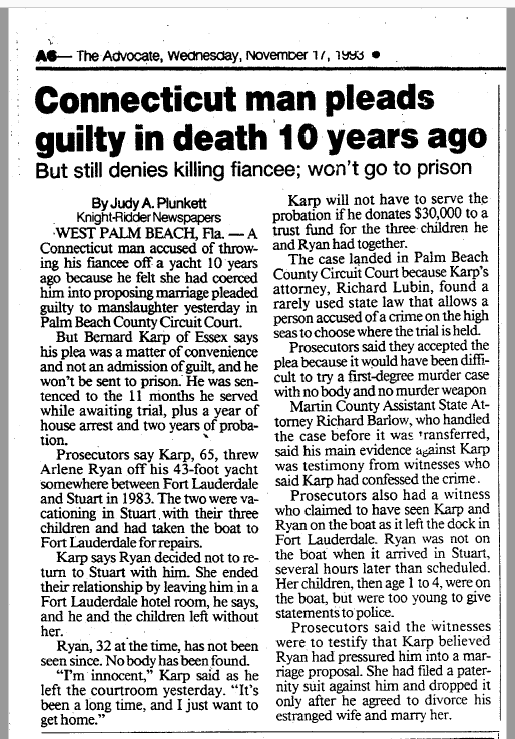 A6— The Advocate, Wednesday, November 17, 1993 •

Connecticut man pleads guilty in death 10 years ago

But still denies killing fiancee; won't go to prison

By Judy A. Plunkett
Knight-Ridder Newspapers

WEST PALM BEACH, Fla. — A Connecticut man accused of throwing his fiancee off a yacht 10 years ago because he felt she had coerced him into proposing marriage pleaded guilty to manslaughter yesterday in Palm Beach County Circuit Court.

But Bernard Karp of Essex says his plea was a matter of convenience and not an admission of guilt, and he won't be sent to prison. He was sentenced to the 11 months he served while awaiting trial, plus a year of house arrest and two years of probation.

Prosecutors say Karp, 65, threw Arlene Ryan off his 43-foot yacht somewhere between Fort Lauderdale and Stuart in 1983. The two were vacationing in Stuart with their three children and had taken the boat to Fort Lauderdale for repairs.

Karp says Ryan decided not to return to Stuart with him. She ended their relationship by leaving him in a Fort Lauderdale hotel room, he says, and he and the children left without her.

Ryan, 32 at the time, has not been seen since. No body has been found.

"I'm innocent," Karp said as he left the courtroom yesterday. "It's been a long time, and I just want to get home."

Karp will not have to serve the probation if he donates $30,000 to a trust fund for the three children he and Ryan had together.

The case landed in Palm Beach County Circuit Court because Karp's attorney, Richard Lubin, found a rarely used state law that allows a person accused of a crime on the high seas to choose where the trial is held.

Prosecutors said they accepted the plea because it would have been difficult to try a first-degree murder case with no body and no murder weapon

Martin County Assistant State Attorney Richard Barlow, who handled the case before it was transferred, said his main evidence against Karp was testimony from witnesses who said Karp had confessed the crime.

Prosecutors also had a witness who claimed to have seen Karp and Ryan on the boat as it left the dock in Fort Lauderdale. Ryan was not on the boat when it arrived in Stuart, several hours later than scheduled. Her children, then age 1 to 4, were on the boat, but were too young to give statements to police.

Prosecutors said the witnesses were to testify that Karp believed Ryan had pressured him into a marriage proposal. She had filed a paternity suit against him and dropped it only after he agreed to divorce his estranged wife and marry her.